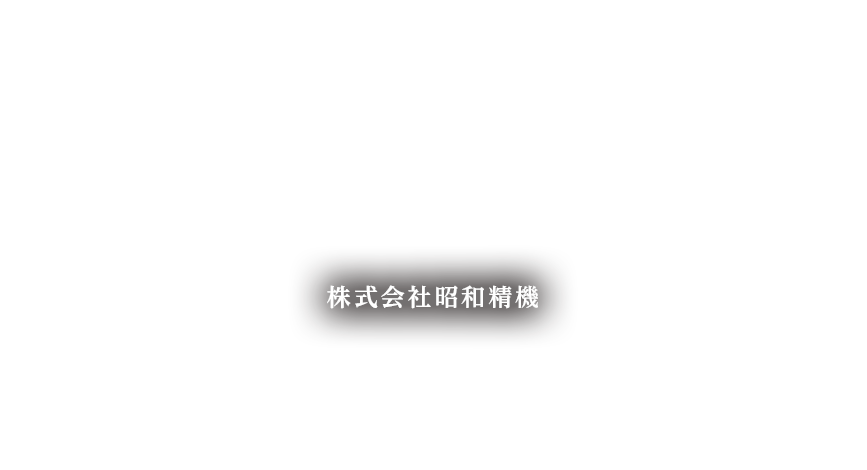 株式会社昭和精機